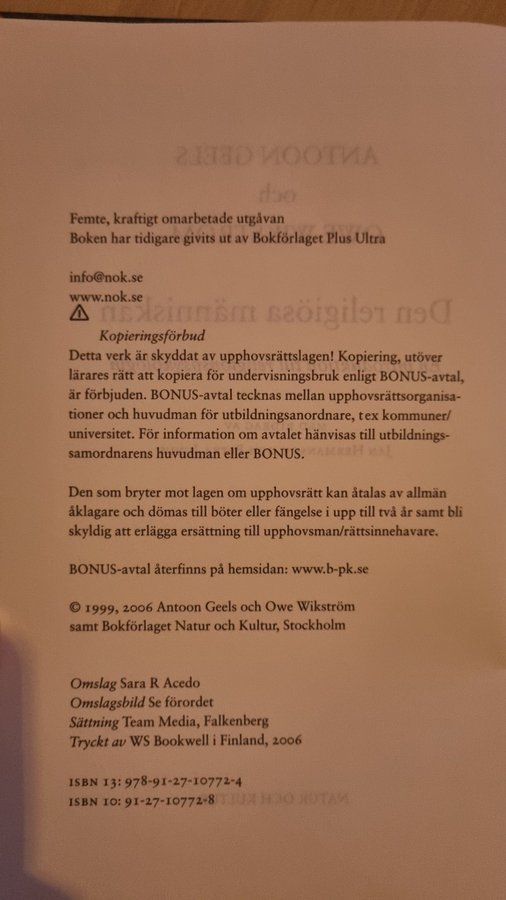 Femte, kraftigt omarbetade utgåvan
Boken har tidigare givits ut av Bokförlaget Plus Ultra

info@nok.se
www.nok.se

Kopieringsförbud
Detta verk är skyddat av upphovsrättslagen! Kopiering, utöver lärares rätt att kopiera för undervisningsbruk enligt BONUS-avtal, är förbjuden. BONUS-avtal tecknas mellan upphovsrättsorganisationer och huvudman för utbildningsanordnare, t ex kommuner/universitet. För information om avtalet hänvisas till utbildningssamordnarens huvudman eller BONUS.

Den som bryter mot lagen om upphovsrätt kan åtalas av allmän åklagare och dömas till böter eller fängelse i upp till två år samt bli skyldig att erlägga ersättning till upphovsman/rättsinnehavare.

BONUS-avtal återfinns på hemsidan: www.b-pk.se

© 1999, 2006 Antoon Geels och Owe Wikström samt Bokförlaget Natur och Kultur, Stockholm

Omslag Sara R Acedo
Omslagsbild Se förordet
Sättning Team Media, Falkenberg
Tryckt av WS Bookwell i Finland, 2006

ISBN 13: 978-91-27-10772-4
ISBN 10: 91-27-10772-8